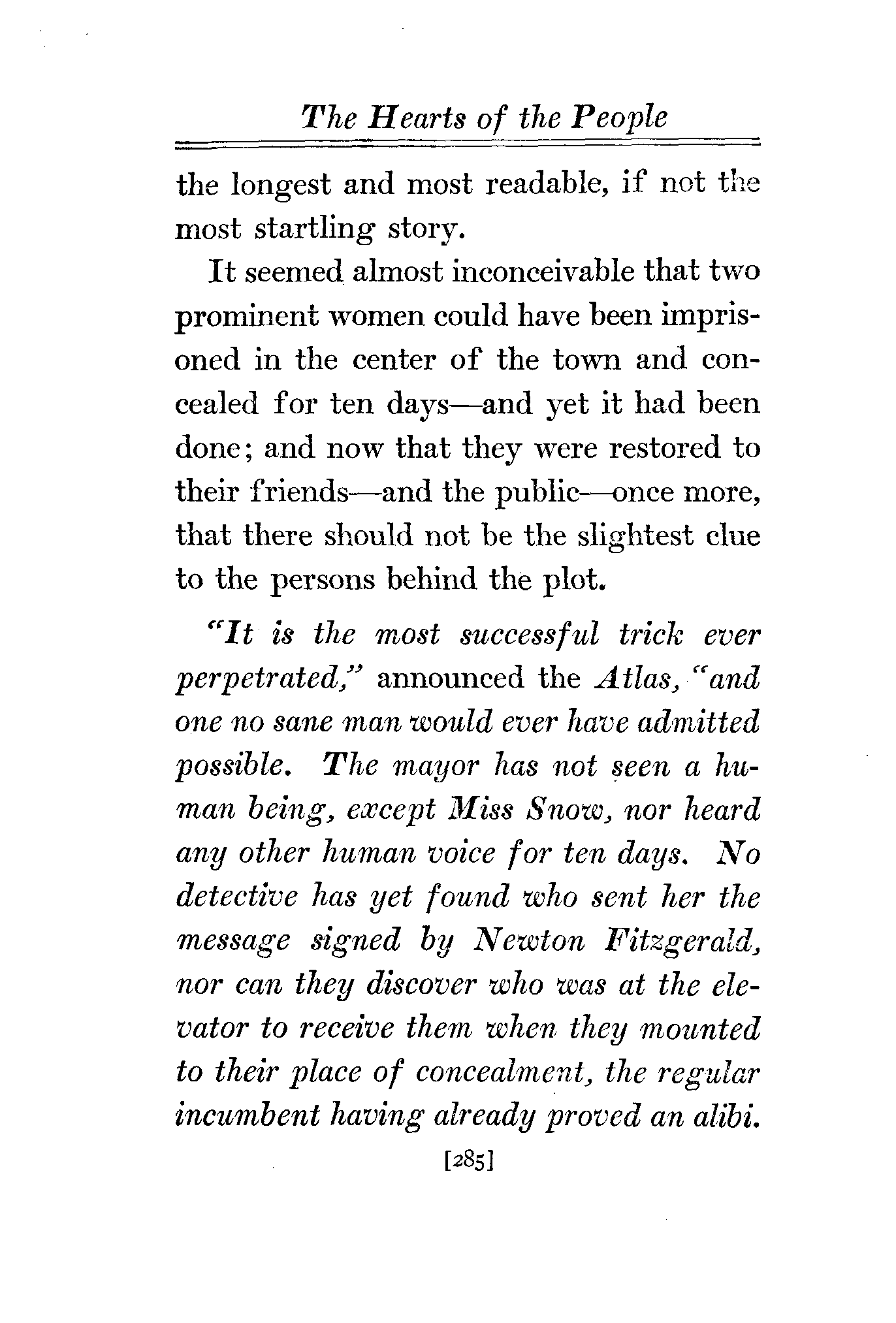 The Hearts of the People

the longest and most readable, if not the most startling story.

It seemed almost inconceivable that two prominent women could have been imprisoned in the center of the town and concealed for ten days—and yet it had been done; and now that they were restored to their friends—and the public—once more, that there should not be the slightest clue to the persons behind the plot.

"It is the most successful trick ever perpetrated," announced the Atlas, "and one no sane man would ever have admitted possible. The mayor has not seen a human being, except Miss Snow, nor heard any other human voice for ten days. No detective has yet found who sent her the message signed by Newton Fitzgerald, nor can they discover who was at the elevator to receive them when they mounted to their place of concealment, the regular incumbent having already proved an alibi.

[285]